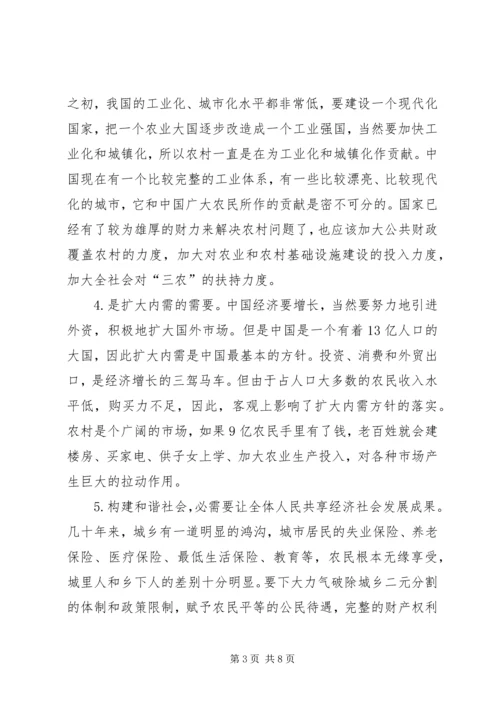 之初，我国的工业化、城市化水平都非常低，要建设一个现代化国家，把一个农业大国逐步改造成一个工业强国，当然要加快工业化和城镇化，所以农村一直是在为工业化和城镇化作贡献。中国现在有一个比较完整的工业体系，有一些比较漂亮、比较现代化的城市，它和中国广大农民所作的贡献是密不可分的。国家已经有了较为雄厚的财力来解决农村问题了，也应该加大公共财政覆盖农村的力度，加大对农业和农村基础设施建设的投入力度，加大全社会对“三农”的扶持力度。

4.是扩大内需的需要。中国经济要增长，当然要努力地引进外资，积极地扩大国外市场。但是中国是一个有着13亿人口的大国，因此扩大内需是中国最基本的方针。投资、消费和外贸出口，是经济增长的三驾马车。但由于占人口大多数的农民收入水平低，购买力不足，因此，客观上影响了扩大内需方针的落实。农村是个广阔的市场，如果9亿农民手里有了钱，老百姓就会建楼房、买家电、供子女上学、加大农业生产投入，对各种市场产生巨大的拉动作用。

5.构建和谐社会，必需要让全体人民共享经济社会发展成果。几十年来，城乡有一道明显的鸿沟，城市居民的失业保险、养老保险、医疗保险、最低生活保险、教育等，农民根本无缘享受，城里人和乡下人的差别十分明显。要下大力气破除城乡二元分割的体制和政策限制，赋予农民平等的公民待遇，完整的财产权利

第3页 共8页